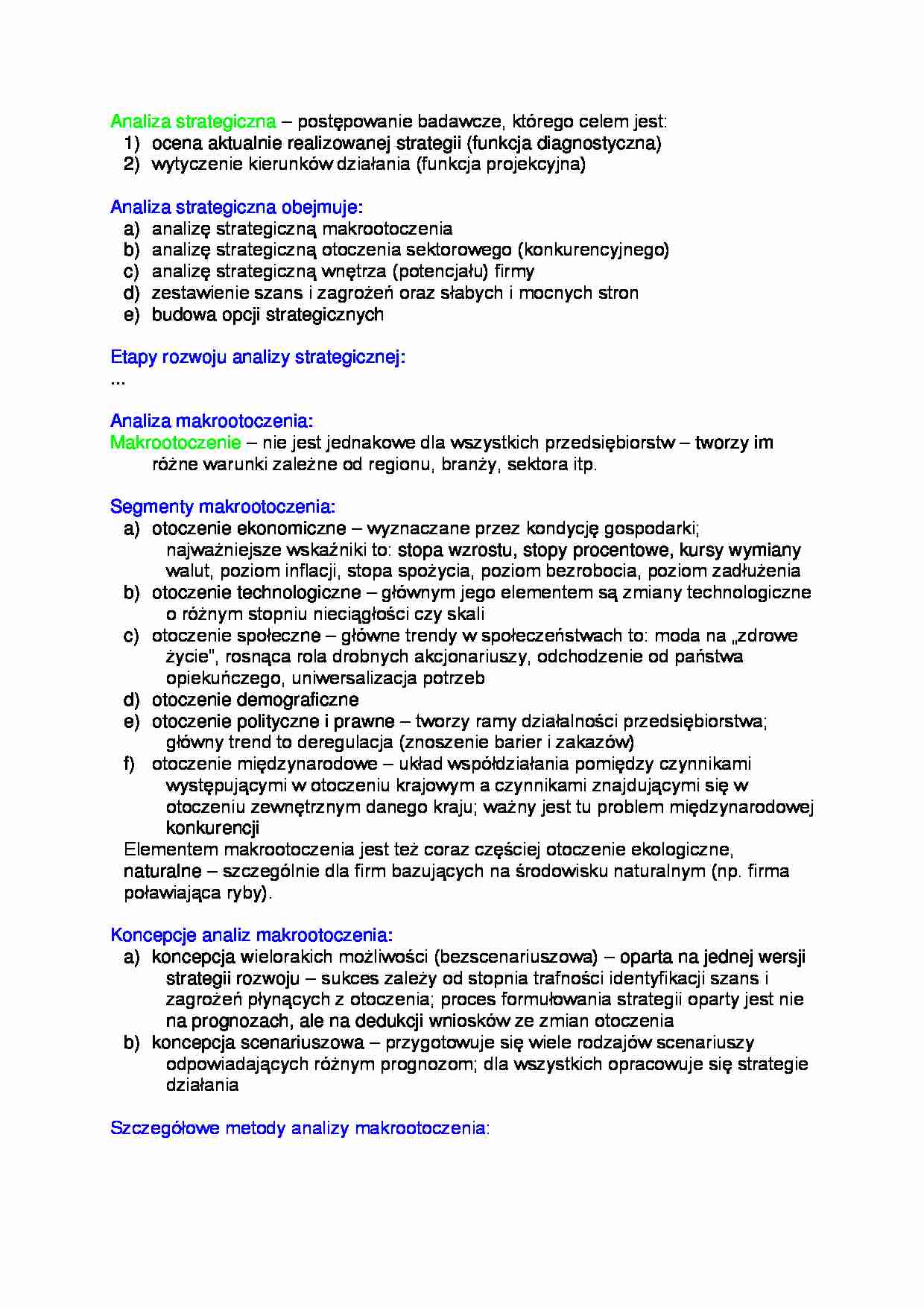 Analiza strategiczna – postępowanie badawcze, którego celem jest:
1) ocena aktualnie realizowanej strategii (funkcja diagnostyczna)
2) wytyczenie kierunków działania (funkcja projekcyjna)

Analiza strategiczna obejmuje:
a) analizę strategiczną makrootoczenia
b) analizę strategiczną otoczenia sektorowego (konkurencyjnego)
c) analizę strategiczną wnętrza (potencjału) firmy
d) zestawienie szans i zagrożeń oraz słabych i mocnych stron
e) budowa opcji strategicznych

Etapy rozwoju analizy strategicznej:
...

Analiza makrootoczenia:
Makrootoczenie – nie jest jednakowe dla wszystkich przedsiębiorstw – tworzy im różne warunki zależne od regionu, branży, sektora itp.

Segmenty makrootoczenia:
a) otoczenie ekonomiczne – wyznaczane przez kondycję gospodarki; najważniejsze wskaźniki to: stopa wzrostu, stopy procentowe, kursy wymiany walut, poziom inflacji, stopa spożycia, poziom bezrobocia, poziom zadłużenia
b) otoczenie technologiczne – głównym jego elementem są zmiany technologiczne o różnym stopniu nieciągłości czy skali
c) otoczenie społeczne – główne trendy w społeczeństwach to: moda na „zdrowe życie", rosnąca rola drobnych akcjonariuszy, odchodzenie od państwa opiekuńczego, uniwersalizacja potrzeb
d) otoczenie demograficzne
e) otoczenie polityczne i prawne – tworzy ramy działalności przedsiębiorstwa; główny trend to deregulacja (znoszenie barier i zakazów)
f) otoczenie międzynarodowe – układ współdziałania pomiędzy czynnikami występującymi w otoczeniu krajowym a czynnikami znajdującymi się w otoczeniu zewnętrznym danego kraju; ważny jest tu problem międzynarodowej konkurencji
Elementem makrootoczenia jest też coraz częściej otoczenie ekologiczne, naturalne – szczególnie dla firm bazujących na środowisku naturalnym (np. firma poławiająca ryby).

Koncepcje analiz makrootoczenia:
a) koncepcja wielorakich możliwości (bezscenariuszowa) – oparta na jednej wersji strategii rozwoju – sukces zależy od stopnia trafności identyfikacji szans i zagrożeń płynących z otoczenia; proces formułowania strategii oparty jest nie na prognozach, ale na dedukcji wniosków ze zmian otoczenia
b) koncepcja scenariuszowa – przygotowuje się wiele rodzajów scenariuszy odpowiadających różnym prognozom; dla wszystkich opracowuje się strategie działania

Szczegółowe metody analizy makrootoczenia: